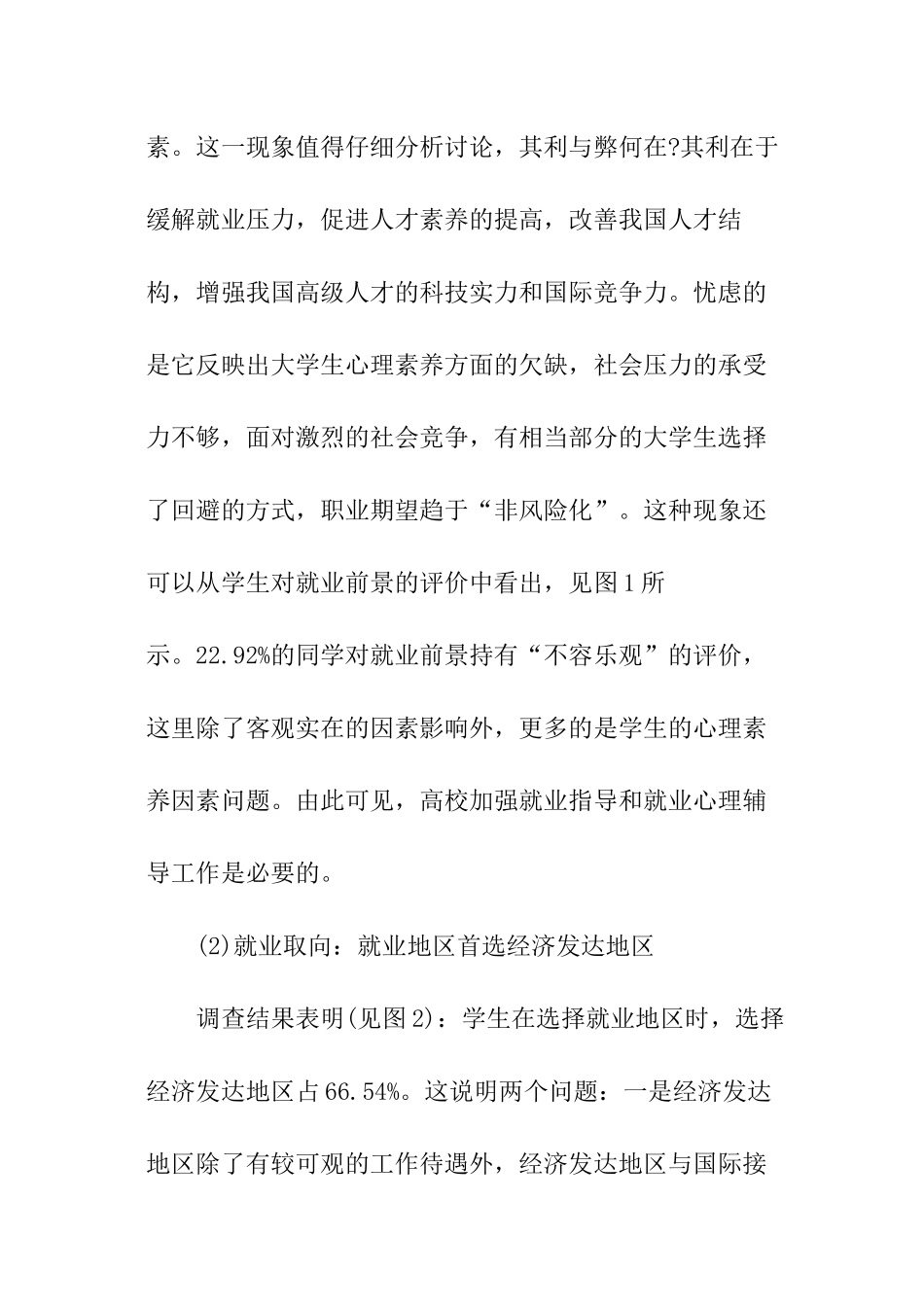 素。这一现象值得仔细分析讨论，其利与弊何在?其利在于缓解就业压力，促进人才素养的提高，改善我国人才结构，增强我国高级人才的科技实力和国际竞争力。忧虑的是它反映出大学生心理素养方面的欠缺，社会压力的承受力不够，面对激烈的社会竞争，有相当部分的大学生选择了回避的方式，职业期望趋于“非风险化”。这种现象还可以从学生对就业前景的评价中看出，见图1所示。22.92%的同学对就业前景持有“不容乐观”的评价，这里除了客观实在的因素影响外，更多的是学生的心理素养因素问题。由此可见，高校加强就业指导和就业心理辅导工作是必要的。

(2)就业取向：就业地区首选经济发达地区

调查结果表明(见图2)：学生在选择就业地区时，选择经济发达地区占66.54%。这说明两个问题：一是经济发达地区除了有较可观的工作待遇外，经济发达地区与国际接